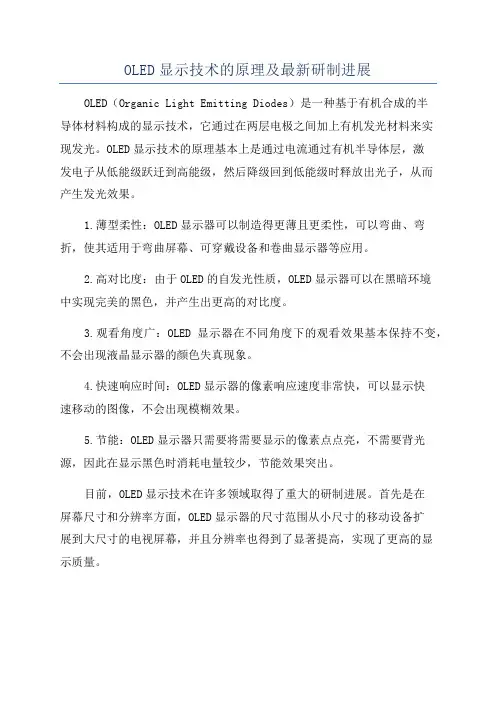 OLED 显示技术的原理及最新研制进展

OLED（Organic Light Emitting Diodes）是一种基于有机合成的半导体材料构成的显示技术，它通过在两层电极之间加上有机发光材料来实现发光。OLED 显示技术的原理基本上是通过电流通过有机半导体层，激发电子从低能级跃迁到高能级，然后降级回到低能级时释放出光子，从而产生发光效果。

1.薄型柔性：OLED 显示器可以制造得更薄且更柔性，可以弯曲、弯折，使其适用于弯曲屏幕、可穿戴设备和卷曲显示器等应用。

2.高对比度：由于 OLED 的自发光性质，OLED 显示器可以在黑暗环境中实现完美的黑色，并产生出更高的对比度。

3.观看角度广：OLED 显示器在不同角度下的观看效果基本保持不变，不会出现液晶显示器的颜色失真现象。

4.快速响应时间：OLED 显示器的像素响应速度非常快，可以显示快速移动的图像，不会出现模糊效果。

5.节能：OLED 显示器只需要将需要显示的像素点点亮，不需要背光源，因此在显示黑色时消耗电量较少，节能效果突出。

目前，OLED 显示技术在许多领域取得了重大的研制进展。首先是在屏幕尺寸和分辨率方面，OLED 显示器的尺寸范围从小尺寸的移动设备扩展到大尺寸的电视屏幕，并且分辨率也得到了显著提高，实现了更高的显示质量。